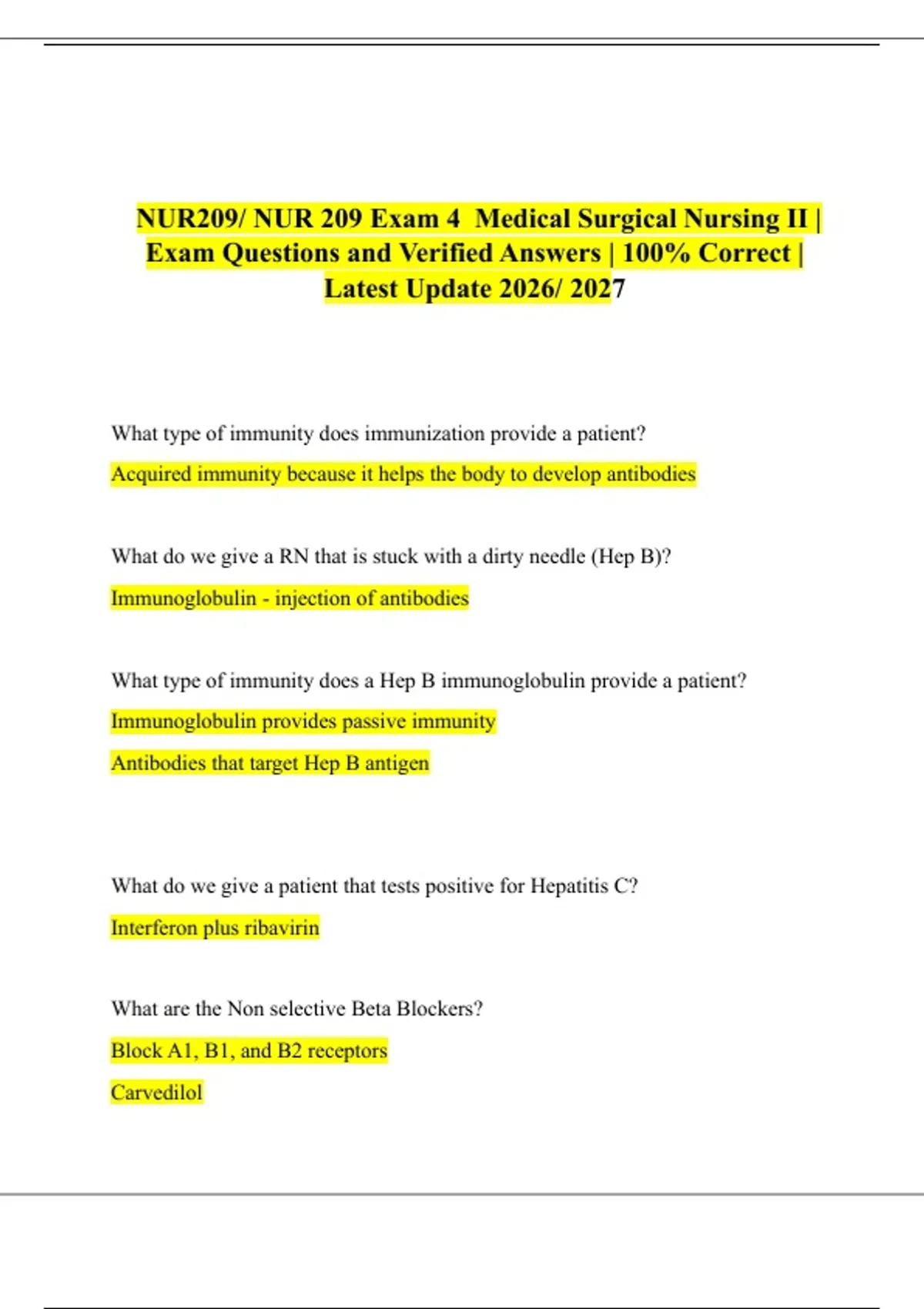 NUR209/ NUR 209 Exam 4 Medical Surgical Nursing II | Exam Questions and Verified Answers | 100% Correct | Latest Update 2026/ 2027

What type of immunity does immunization provide a patient?

Acquired immunity because it helps the body to develop antibodies

What do we give a RN that is stuck with a dirty needle (Hep B)?

Immunoglobulin - injection of antibodies

What type of immunity does a Hep B immunoglobulin provide a patient?

Immunoglobulin provides passive immunity

Antibodies that target Hep B antigen

What do we give a patient that tests positive for Hepatitis C?

Interferon plus ribavirin

What are the Non selective Beta Blockers?

Block A1, B1, and B2 receptors

Carvedilol